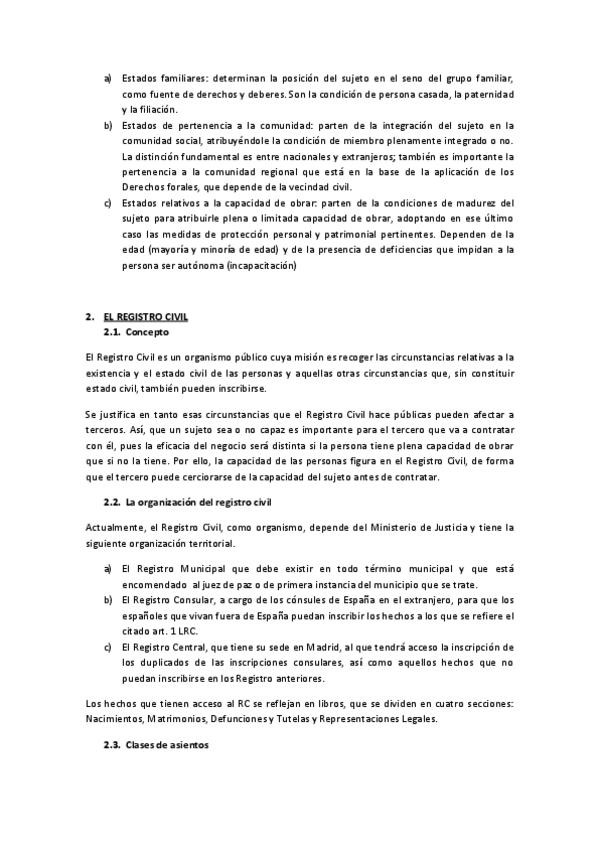 a) Estados familiares: determinan la posición del sujeto en el seno del grupo familiar, como fuente de derechos y deberes. Son la condición de persona casada, la paternidad y la filiación.
b) Estados de pertenencia a la comunidad: parten de la integración del sujeto en la comunidad social, atribuyéndole la condición de miembro plenamente integrado o no. La distinción fundamental es entre nacionales y extranjeros; también es importante la pertenencia a la comunidad regional que está en la base de la aplicación de los Derechos forales, que depende de la vecindad civil.
c) Estados relativos a la capacidad de obrar: parten de la condiciones de madurez del sujeto para atribuirle plena o limitada capacidad de obrar, adoptando en ese último caso las medidas de protección personal y patrimonial pertinentes. Dependen de la edad (mayoría y minoría de edad) y de la presencia de deficiencias que impidan a la persona ser autónoma (incapacitación)

2. EL REGISTRO CIVIL
2.1. Concepto

El Registro Civil es un organismo público cuya misión es recoger las circunstancias relativas a la existencia y el estado civil de las personas y aquellas otras circunstancias que, sin constituir estado civil, también pueden inscribirse.

Se justifica en tanto esas circunstancias que el Registro Civil hace públicas pueden afectar a terceros. Así, que un sujeto sea o no capaz es importante para el tercero que va a contratar con él, pues la eficacia del negocio será distinta si la persona tiene plena capacidad de obrar que si no la tiene. Por ello, la capacidad de las personas figura en el Registro Civil, de forma que el tercero puede cerciorarse de la capacidad del sujeto antes de contratar.

2.2. La organización del registro civil

Actualmente, el Registro Civil, como organismo, depende del Ministerio de Justicia y tiene la siguiente organización territorial.

a) El Registro Municipal que debe existir en todo término municipal y que está encomendado al juez de paz o de primera instancia del municipio que se trate.
b) El Registro Consular, a cargo de los cónsules de España en el extranjero, para que los españoles que vivan fuera de España puedan inscribir los hechos a los que se refiere el citado art. 1 LRC.
c) El Registro Central, que tiene su sede en Madrid, al que tendrá acceso la inscripción de los duplicados de las inscripciones consulares, así como aquellos hechos que no puedan inscribirse en los Registro anteriores.

Los hechos que tienen acceso al RC se reflejan en libros, que se dividen en cuatro secciones: Nacimientos, Matrimonios, Defunciones y Tutelas y Representaciones Legales.

2.3. Clases de asientos